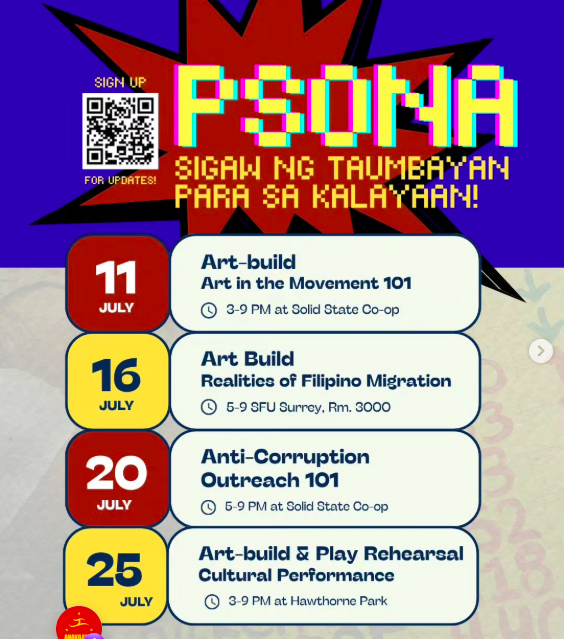 SIGN UP

FOR UPDATES!

PSONA

SIGAW NG TAUMBAYAN PARA SA KALAYAAN!

11 JULY

Art-build
Art in the Movement 101
3-9 PM at Solid State Co-op

16 JULY

Art Build
Realities of Filipino Migration
5-9 SFU Surrey, Rm. 3000

20 JULY

Anti-Corruption Outreach 101
5-9 PM at Solid State Co-op

25 JULY

Art-build & Play Rehearsal
Cultural Performance
3-9 PM at Hawthorne Park